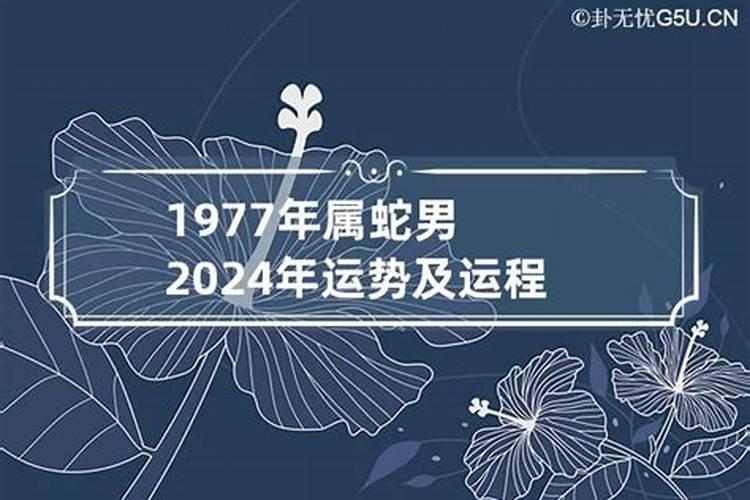 ©卦无忧G5U.CN

1977年属蛇男
2024年运势及运程